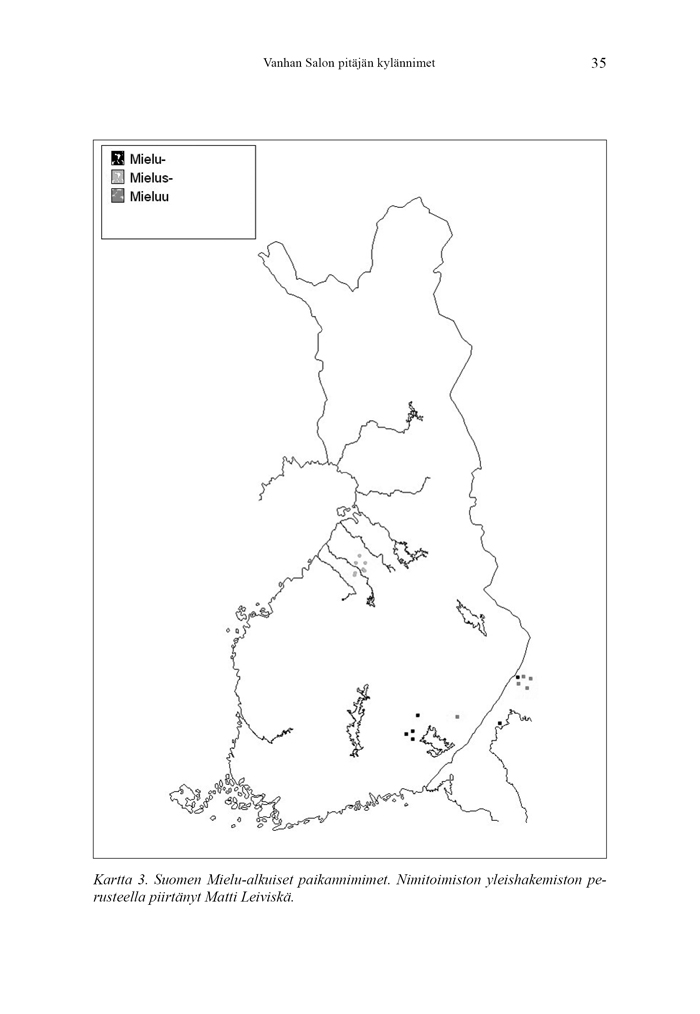 Vanhan Salon pitäjän kylännimet 35

Mielu-
Mielus-
Mieluu

Kartta 3. Suomen Mielu-alkuiset paikannimimet. Nimitoimiston yleishakemiston perusteella piirtänyt Matti Leiviskä.